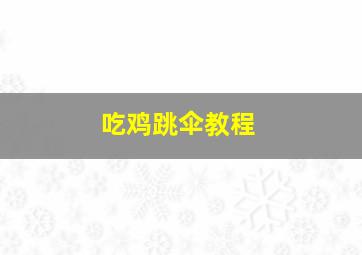 吃鸡跳伞教程